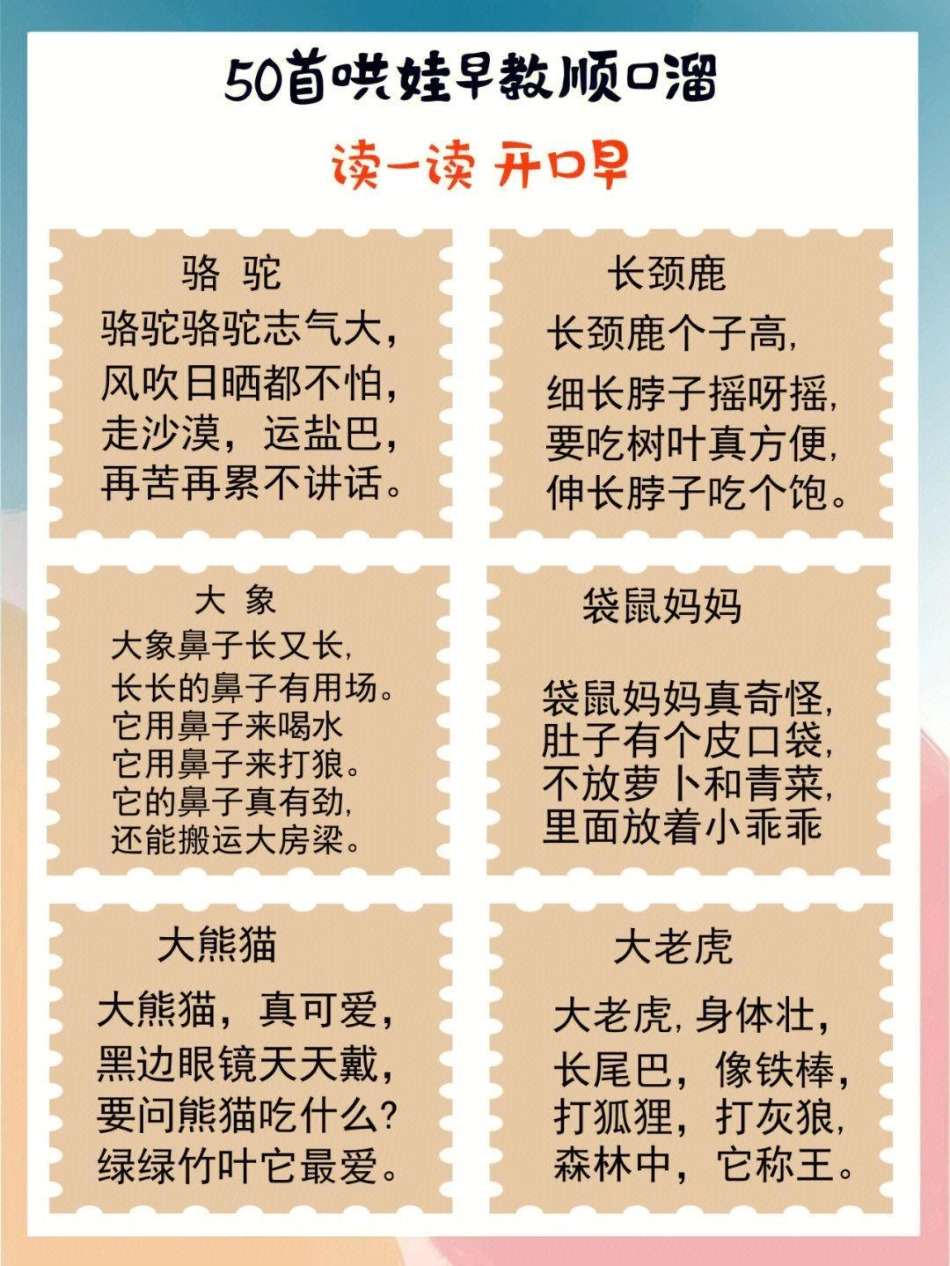 50首哄娃早教顺口溜

读一读 开口早

骆 驼
骆驼骆驼志气大，
风吹日晒都不怕，
走沙漠，运盐巴，
再苦再累不讲话。

长颈鹿
长颈鹿个子高，
细长脖子摇呀摇，
要吃树叶真方便，
伸长脖子吃个饱。

大 象
大象鼻子长又长，
长长的鼻子有用场。
它用鼻子来喝水
它用鼻子来打狼。
它的鼻子真有劲，
还能搬运大房梁。

袋鼠妈妈
袋鼠妈妈真奇怪，
肚子有个皮口袋，
不放萝卜和青菜，
里面放着小乖乖

大熊猫
大熊猫，真可爱，
黑边眼镜天天戴，
要问熊猫吃什么？
绿绿竹叶它最爱。

大老虎
大老虎，身体壮，
长尾巴，像铁棒，
打狐狸，打灰狼，
森林中，它称王。